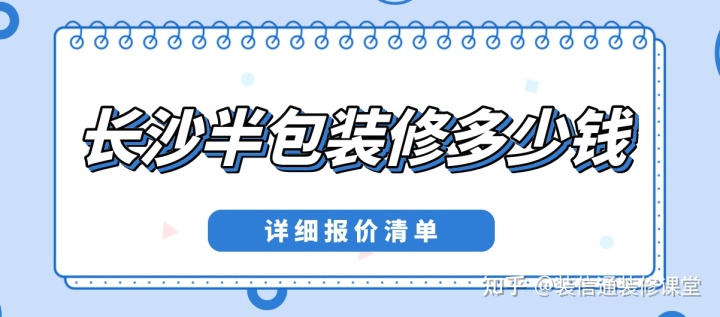 长沙半包装修多少钱

详细报价清单

知乎 @装信通装修课堂